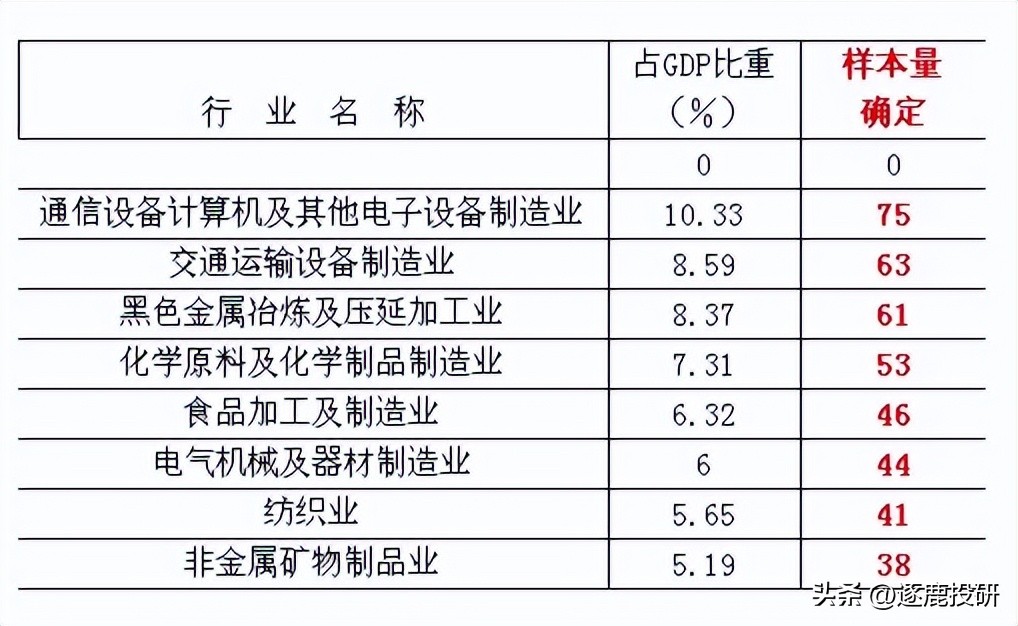 | 行 业 名 称 | 占GDP比重（%） | 样本量确定 |
|---|---|---|
| | 0 | 0 |
| 通信设备计算机及其他电子设备制造业 | 10.33 | 75 |
| 交通运输设备制造业 | 8.59 | 63 |
| 黑色金属冶炼及压延加工业 | 8.37 | 61 |
| 化学原料及化学制品制造业 | 7.31 | 53 |
| 食品加工及制造业 | 6.32 | 46 |
| 电气机械及器材制造业 | 6 | 44 |
| 纺织业 | 5.65 | 41 |
| 非金属矿物制品业 | 5.19 | 38 |

头条 @逐鹿投研